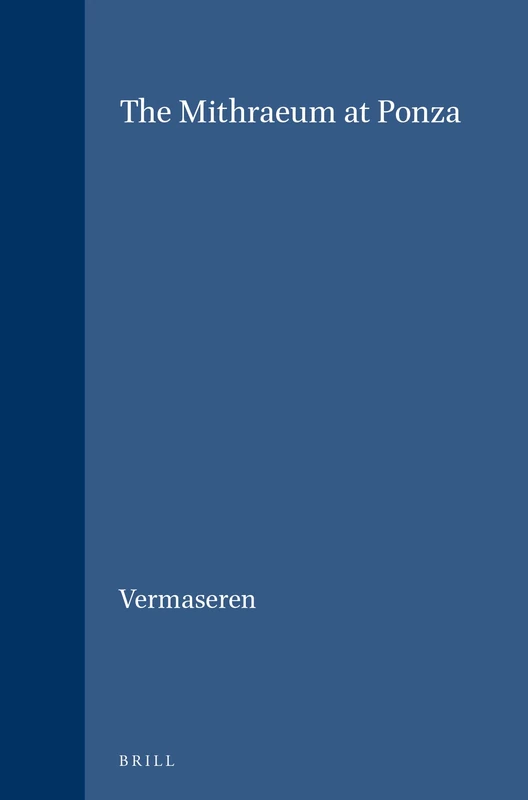 The Mithraeum at Ponza

Vermaseren

BRILL